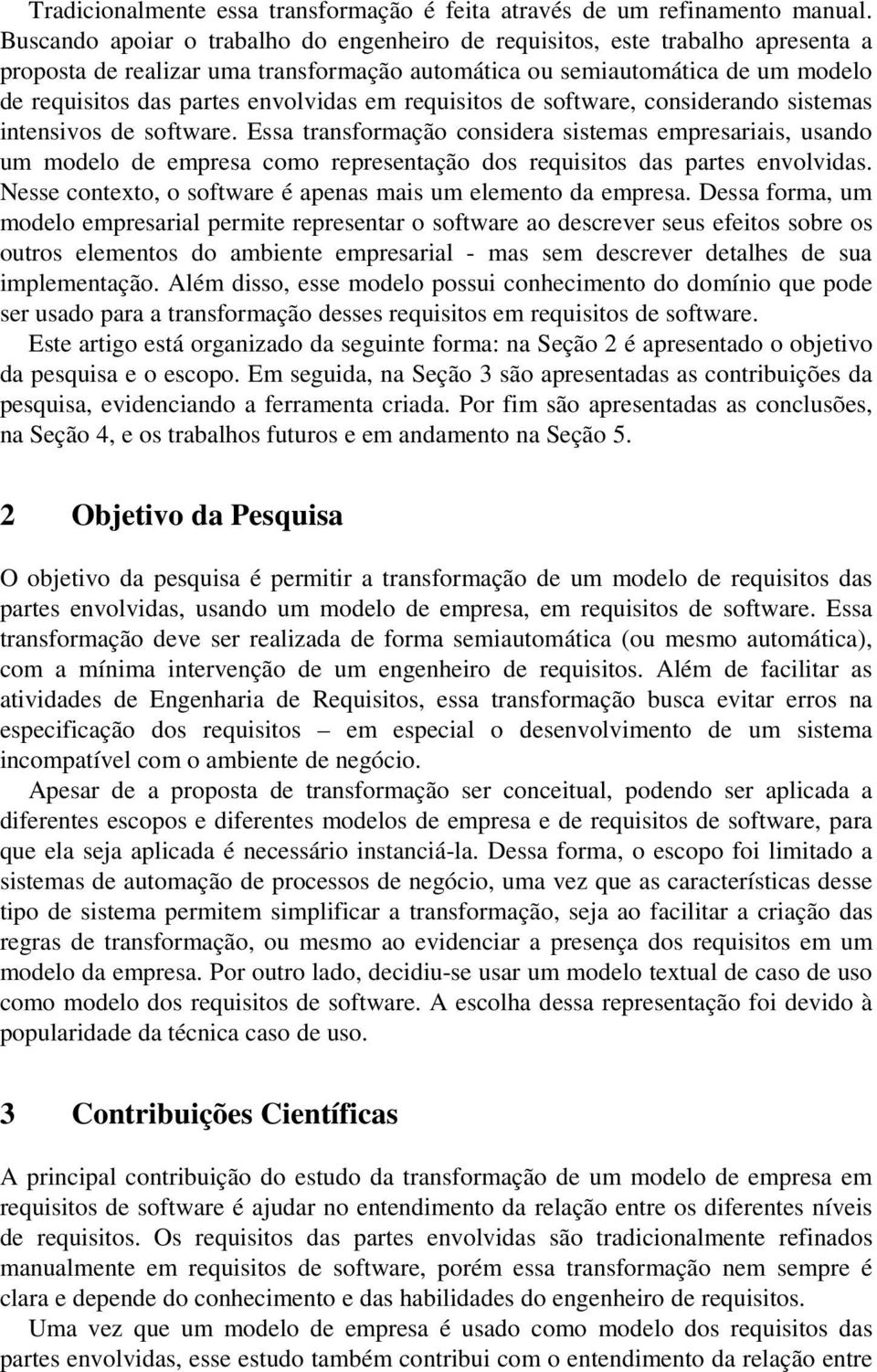 Tradicionalmente essa transformação é feita através de um refinamento manual. Buscando apoiar o trabalho do engenheiro de requisitos, este trabalho apresenta a proposta de realizar uma transformação automática ou semiautomática de um modelo de requisitos das partes envolvidas em requisitos de software, considerando sistemas intensivos de software. Essa transformação considera sistemas empresariais, usando um modelo de empresa como representação dos requisitos das partes envolvidas. Nesse contexto, o software é apenas mais um elemento da empresa. Dessa forma, um modelo empresarial permite representar o software ao descrever seus efeitos sobre os outros elementos do ambiente empresarial - mas sem descrever detalhes de sua implementação. Além disso, esse modelo possui conhecimento do domínio que pode ser usado para a transformação desses requisitos em requisitos de software.

Este artigo está organizado da seguinte forma: na Seção 2 é apresentado o objetivo da pesquisa e o escopo. Em seguida, na Seção 3 são apresentadas as contribuições da pesquisa, evidenciando a ferramenta criada. Por fim são apresentadas as conclusões, na Seção 4, e os trabalhos futuros e em andamento na Seção 5.

2 Objetivo da Pesquisa

O objetivo da pesquisa é permitir a transformação de um modelo de requisitos das partes envolvidas, usando um modelo de empresa, em requisitos de software. Essa transformação deve ser realizada de forma semiautomática (ou mesmo automática), com a mínima intervenção de um engenheiro de requisitos. Além de facilitar as atividades de Engenharia de Requisitos, essa transformação busca evitar erros na especificação dos requisitos – em especial o desenvolvimento de um sistema incompatível com o ambiente de negócio.

Apesar de a proposta de transformação ser conceitual, podendo ser aplicada a diferentes escopos e diferentes modelos de empresa e de requisitos de software, para que ela seja aplicada é necessário instanciá-la. Dessa forma, o escopo foi limitado a sistemas de automação de processos de negócio, uma vez que as características desse tipo de sistema permitem simplificar a transformação, seja ao facilitar a criação das regras de transformação, ou mesmo ao evidenciar a presença dos requisitos em um modelo da empresa. Por outro lado, decidiu-se usar um modelo textual de caso de uso como modelo dos requisitos de software. A escolha dessa representação foi devido à popularidade da técnica caso de uso.

3 Contribuições Científicas

A principal contribuição do estudo da transformação de um modelo de empresa em requisitos de software é ajudar no entendimento da relação entre os diferentes níveis de requisitos. Os requisitos das partes envolvidas são tradicionalmente refinados manualmente em requisitos de software, porém essa transformação nem sempre é clara e depende do conhecimento e das habilidades do engenheiro de requisitos.

Uma vez que um modelo de empresa é usado como modelo dos requisitos das partes envolvidas, esse estudo também contribui com o entendimento da relação entre